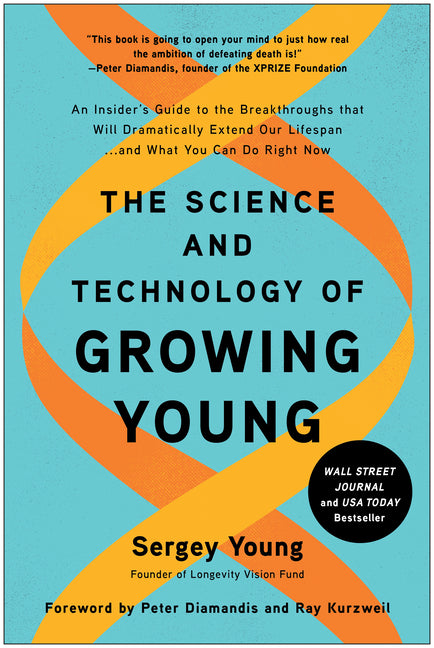 "This book is going to open your mind to just how real the ambition of defeating death is!"
—Peter Diamandis, founder of the XPRIZE Foundation

An Insider's Guide to the Breakthroughs that Will Dramatically Extend Our Lifespan ...and What You Can Do Right Now

THE SCIENCE AND TECHNOLOGY OF GROWING YOUNG

WALL STREET JOURNAL and USA TODAY Bestseller

Sergey Young
Founder of Longevity Vision Fund

Foreword by Peter Diamandis and Ray Kurzweil